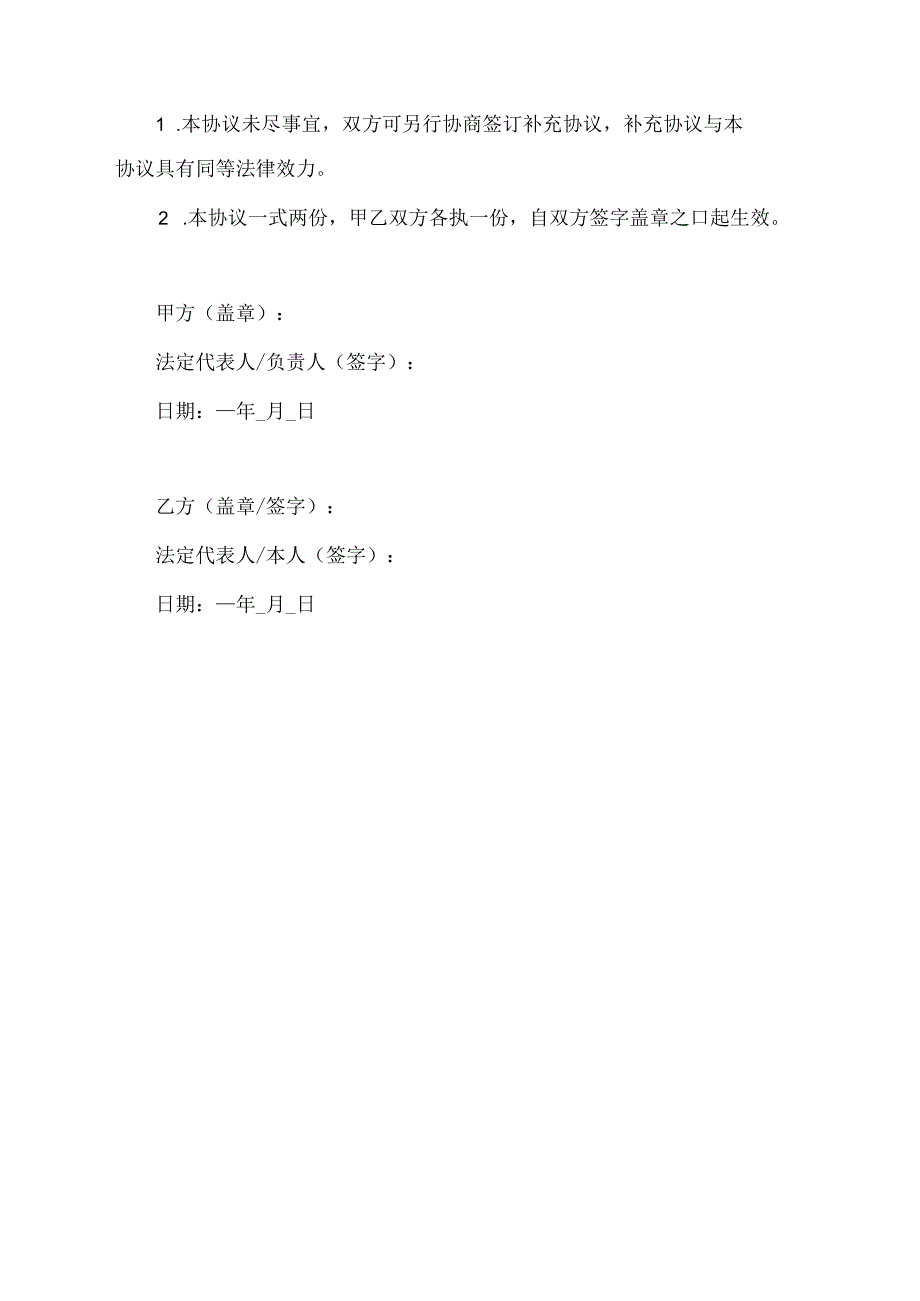 1 .本协议未尽事宜，双方可另行协商签订补充协议，补充协议与本协议具有同等法律效力。

2 .本协议一式两份，甲乙双方各执一份，自双方签字盖章之口起生效。

甲方（盖章）：

法定代表人/负责人（签字）：

日期：一年_月_日

乙方（盖章/签字）：

法定代表人/本人（签字）：

日期：一年_月_日